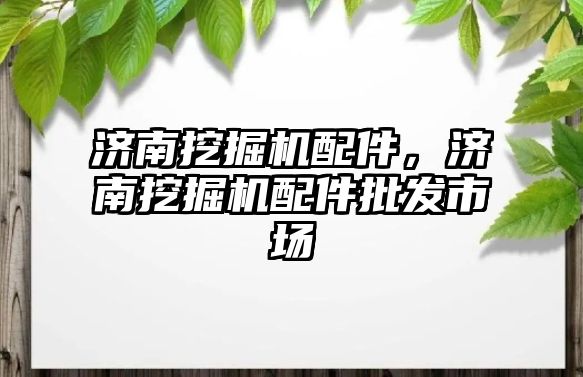 济南挖掘机配件，济南挖掘机配件批发市场